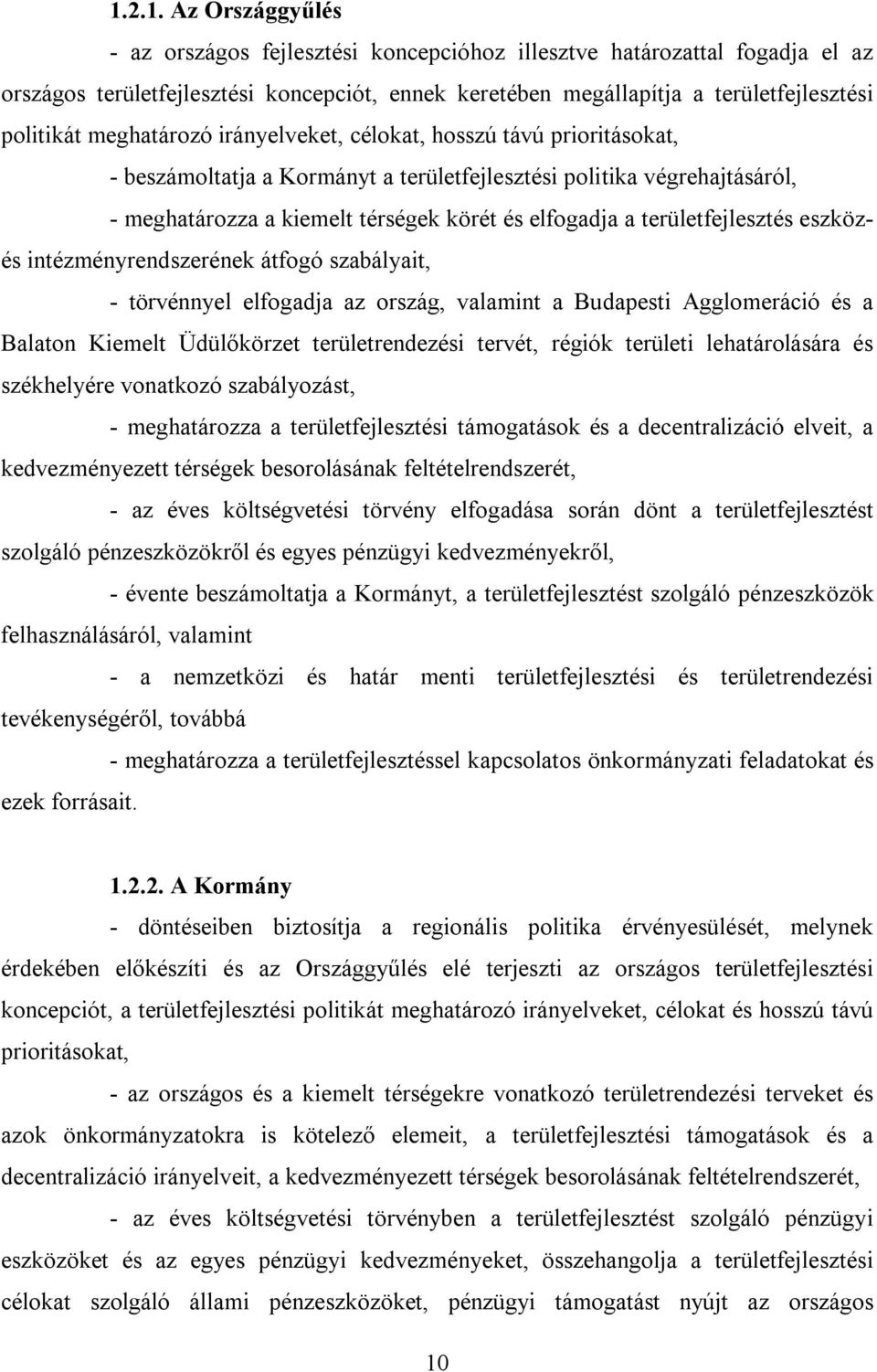 1.2.1. Az Országgyűlés

- az országos fejlesztési koncepcióhoz illesztve határozattal fogadja el az országos területfejlesztési koncepciót, ennek keretében megállapítja a területfejlesztési politikát meghatározó irányelveket, célokat, hosszú távú prioritásokat,

- beszámoltatja a Kormányt a területfejlesztési politika végrehajtásáról,

- meghatározza a kiemelt térségek körét és elfogadja a területfejlesztés eszköz- és intézményrendszerének átfogó szabályait,

- törvénnyel elfogadja az ország, valamint a Budapesti Agglomeráció és a Balaton Kiemelt Üdülőkörzet területrendezési tervét, régiók területi lehatárolására és székhelyére vonatkozó szabályozást,

- meghatározza a területfejlesztési támogatások és a decentralizáció elveit, a kedvezményezett térségek besorolásának feltételrendszerét,

- az éves költségvetési törvény elfogadása során dönt a területfejlesztést szolgáló pénzeszközökről és egyes pénzügyi kedvezményekről,

- évente beszámoltatja a Kormányt, a területfejlesztést szolgáló pénzeszközök felhasználásáról, valamint

- a nemzetközi és határ menti területfejlesztési és területrendezési tevékenységéről, továbbá

- meghatározza a területfejlesztéssel kapcsolatos önkormányzati feladatokat és ezek forrásait.

1.2.2. A Kormány

- döntéseiben biztosítja a regionális politika érvényesülését, melynek érdekében előkészíti és az Országgyűlés elé terjeszti az országos területfejlesztési koncepciót, a területfejlesztési politikát meghatározó irányelveket, célokat és hosszú távú prioritásokat,

- az országos és a kiemelt térségekre vonatkozó területrendezési terveket és azok önkormányzatokra is kötelező elemeit, a területfejlesztési támogatások és a decentralizáció irányelveit, a kedvezményezett térségek besorolásának feltételrendszerét,

- az éves költségvetési törvényben a területfejlesztést szolgáló pénzügyi eszközöket és az egyes pénzügyi kedvezményeket, összehangolja a területfejlesztési célokat szolgáló állami pénzeszközöket, pénzügyi támogatást nyújt az országos

10